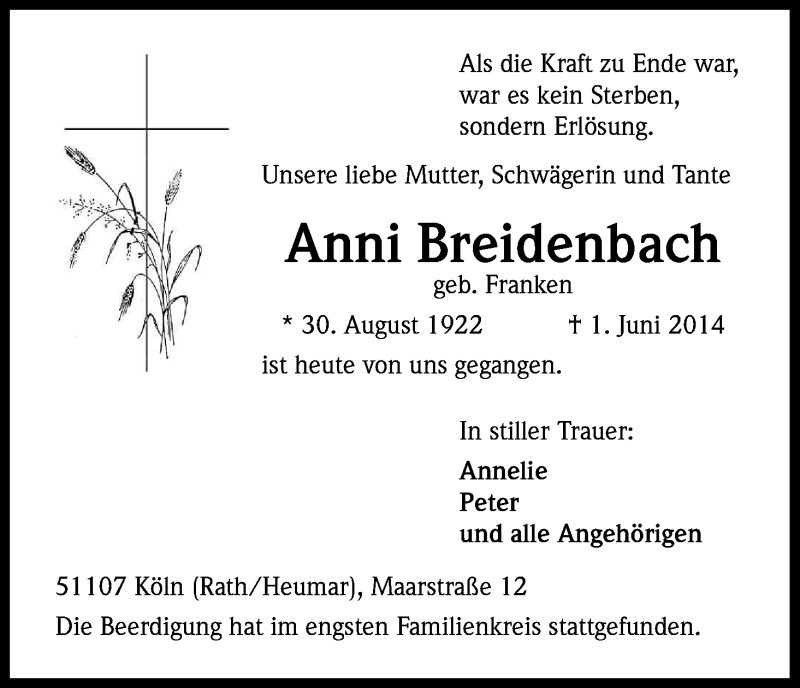 Als die Kraft zu Ende war,
war es kein Sterben,
sondern Erlösung.

Unsere liebe Mutter, Schwägerin und Tante

Anni Breidenbach

geb. Franken

* 30. August 1922 † 1. Juni 2014

ist heute von uns gegangen.

In stiller Trauer:

Annelie
Peter
und alle Angehörigen

51107 Köln (Rath/Heumar), Maarstraße 12

Die Beerdigung hat im engsten Familienkreis stattgefunden.